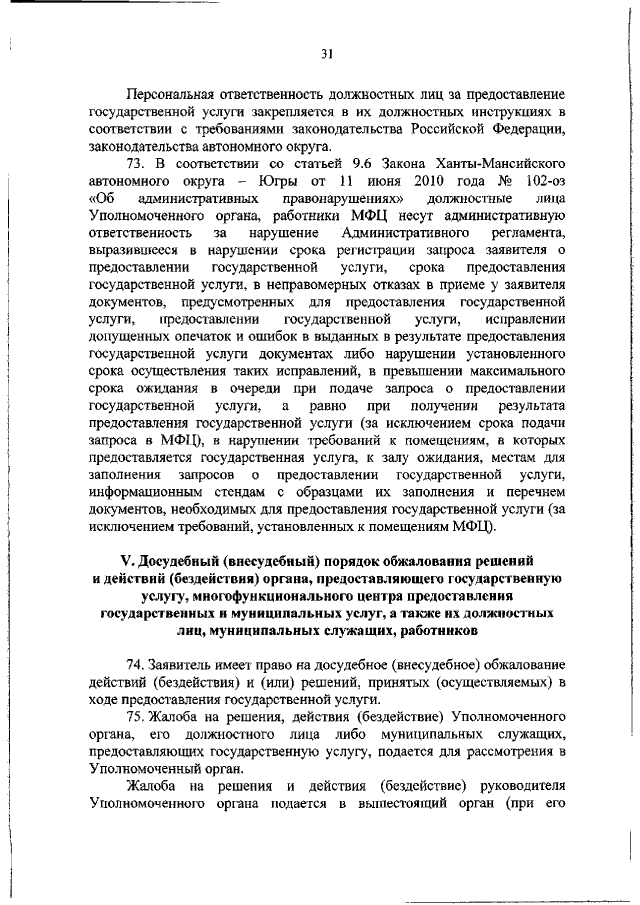 31

Персональная ответственность должностных лиц за предоставление государственной услуги закрепляется в их должностных инструкциях в соответствии с требованиями законодательства Российской Федерации, законодательства автономного округа.

73. В соответствии со статьей 9.6 Закона Ханты-Мансийского автономного округа – Югры от 11 июня 2010 года № 102-оз «Об административных правонарушениях» должностные лица Уполномоченного органа, работники МФЦ несут административную ответственность за нарушение Административного регламента, выразившееся в нарушении срока регистрации запроса заявителя о предоставлении государственной услуги, срока предоставления государственной услуги, в неправомерных отказах в приеме у заявителя документов, предусмотренных для предоставления государственной услуги, предоставлении государственной услуги, исправлении допущенных опечаток и ошибок в выданных в результате предоставления государственной услуги документах либо нарушении установленного срока осуществления таких исправлений, в превышении максимального срока ожидания в очереди при подаче запроса о предоставлении государственной услуги, а равно при получении результата предоставления государственной услуги (за исключением срока подачи запроса в МФЦ), в нарушении требований к помещениям, в которых предоставляется государственная услуга, к залу ожидания, местам для заполнения запросов о предоставлении государственной услуги, информационным стендам с образцами их заполнения и перечнем документов, необходимых для предоставления государственной услуги (за исключением требований, установленных к помещениям МФЦ).

V. Досудебный (внесудебный) порядок обжалования решений и действий (бездействия) органа, предоставляющего государственную услугу, многофункционального центра предоставления государственных и муниципальных услуг, а также их должностных лиц, муниципальных служащих, работников

74. Заявитель имеет право на досудебное (внесудебное) обжалование действий (бездействия) и (или) решений, принятых (осуществляемых) в ходе предоставления государственной услуги.

75. Жалоба на решения, действия (бездействие) Уполномоченного органа, его должностного лица либо муниципальных служащих, предоставляющих государственную услугу, подается для рассмотрения в Уполномоченный орган.

Жалоба на решения и действия (бездействие) руководителя Уполномоченного органа подается в вышестоящий орган (при его